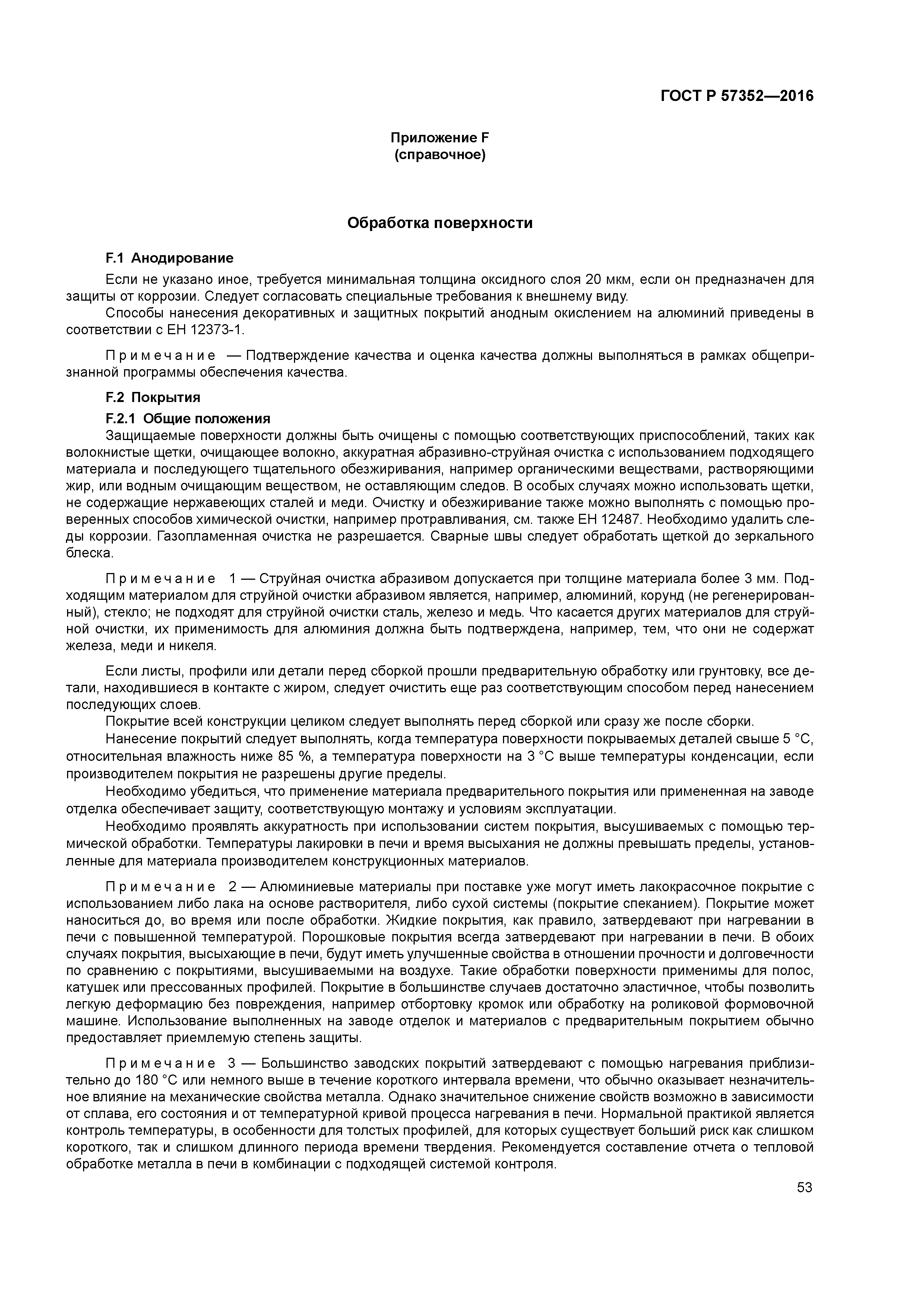 ГОСТ Р 57352—2016

Приложение F
(справочное)

Обработка поверхности

F.1 Анодирование

Если не указано иное, требуется минимальная толщина оксидного слоя 20 мкм, если он предназначен для защиты от коррозии. Следует согласовать специальные требования к внешнему виду.

Способы нанесения декоративных и защитных покрытий анодным окислением на алюминий приведены в соответствии с ЕН 12373-1.

Примечание — Подтверждение качества и оценка качества должны выполняться в рамках общепризнанной программы обеспечения качества.

F.2 Покрытия

F.2.1 Общие положения

Защищаемые поверхности должны быть очищены с помощью соответствующих приспособлений, таких как волокнистые щетки, очищающее волокно, аккуратная абразивно-струйная очистка с использованием подходящего материала и последующего тщательного обезжиривания, например органическими веществами, растворяющими жир, или водным очищающим веществом, не оставляющим следов. В особых случаях можно использовать щетки, не содержащие нержавеющих сталей и меди. Очистку и обезжиривание также можно выполнять с помощью проверенных способов химической очистки, например протравливания, см. также ЕН 12487. Необходимо удалить следы коррозии. Газопламенная очистка не разрешается. Сварные швы следует обработать щеткой до зеркального блеска.

Примечание 1 — Струйная очистка абразивом допускается при толщине материала более 3 мм. Подходящим материалом для струйной очистки абразивом является, например, алюминий, корунд (не регенерированный), стекло; не подходят для струйной очистки сталь, железо и медь. Что касается других материалов для струйной очистки, их применимость для алюминия должна быть подтверждена, например, тем, что они не содержат железа, меди и никеля.

Если листы, профили или детали перед сборкой прошли предварительную обработку или грунтовку, все детали, находившиеся в контакте с жиром, следует очистить еще раз соответствующим способом перед нанесением последующих слоев.

Покрытие всей конструкции целиком следует выполнять перед сборкой или сразу же после сборки.

Нанесение покрытий следует выполнять, когда температура поверхности покрываемых деталей свыше 5 °С, относительная влажность ниже 85 %, а температура поверхности на 3 °С выше температуры конденсации, если производителем покрытия не разрешены другие пределы.

Необходимо убедиться, что применение материала предварительного покрытия или примененная на заводе отделка обеспечивает защиту, соответствующую монтажу и условиям эксплуатации.

Необходимо проявлять аккуратность при использовании систем покрытия, высушиваемых с помощью термической обработки. Температуры лакировки в печи и время высыхания не должны превышать пределы, установленные для материала производителем конструкционных материалов.

Примечание 2 — Алюминиевые материалы при поставке уже могут иметь лакокрасочное покрытие с использованием либо лака на основе растворителя, либо сухой системы (покрытие спеканием). Покрытие может наноситься до, во время или после обработки. Жидкие покрытия, как правило, затвердевают при нагревании в печи с повышенной температурой. Порошковые покрытия всегда затвердевают при нагревании в печи. В обоих случаях покрытия, высыхающие в печи, будут иметь улучшенные свойства в отношении прочности и долговечности по сравнению с покрытиями, высушиваемыми на воздухе. Такие обработки поверхности применимы для полос, катушек или прессованных профилей. Покрытие в большинстве случаев достаточно эластичное, чтобы позволить легкую деформацию без повреждения, например отбортовку кромок или обработку на роликовой формовочной машине. Использование выполненных на заводе отделок и материалов с предварительным покрытием обычно предоставляет приемлемую степень защиты.

Примечание 3 — Большинство заводских покрытий затвердевают с помощью нагревания приблизительно до 180 °С или немного выше в течение короткого интервала времени, что обычно оказывает незначительное влияние на механические свойства металла. Однако значительное снижение свойств возможно в зависимости от сплава, его состояния и от температурной кривой процесса нагревания в печи. Нормальной практикой является контроль температуры, в особенности для толстых профилей, для которых существует больший риск как слишком короткого, так и слишком длинного периода времени твердения. Рекомендуется составление отчета о тепловой обработке металла в печи в комбинации с подходящей системой контроля.

53